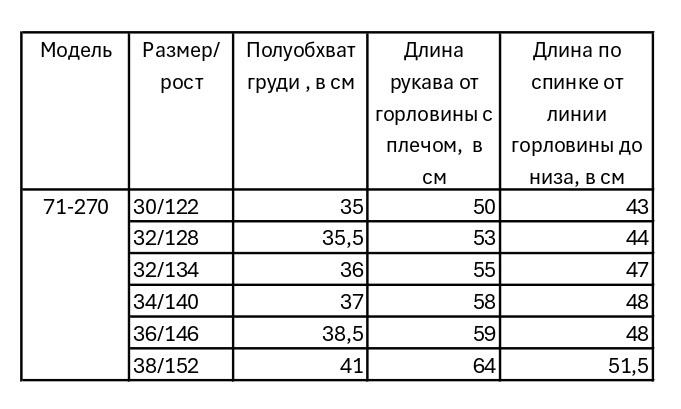 | Модель | Размер/ рост | Полуобхват груди , в см | Длина рукава от горловины с плечом, в см | Длина по спинке от линии горловины до низа, в см |
|---|---|---|---|---|
| 71-270 | 30/122 | 35 | 50 | 43 |
| | 32/128 | 35,5 | 53 | 44 |
| | 32/134 | 36 | 55 | 47 |
| | 34/140 | 37 | 58 | 48 |
| | 36/146 | 38,5 | 59 | 48 |
| | 38/152 | 41 | 64 | 51,5 |